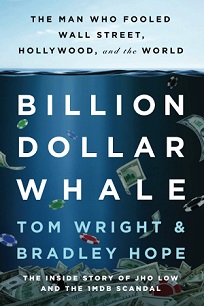 THE MAN WHO FOOLED WALL STREET, HOLLYWOOD, and the WORLD

BILLION DOLLAR WHALE

TOM WRIGHT & BRADLEY HOPE

THE INSIDE STORY OF JHO LOW AND THE 1MDB SCANDAL